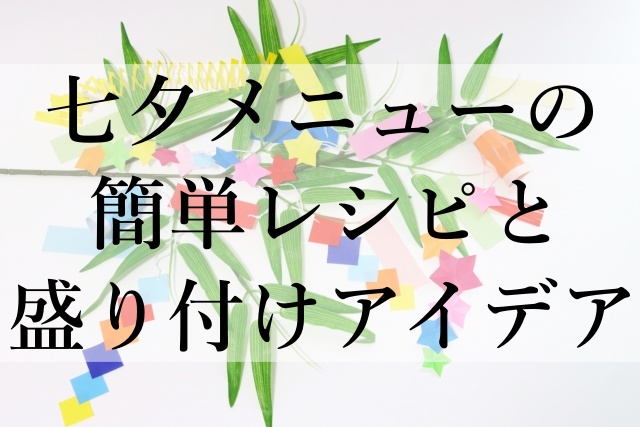 七夕メニューの
簡単レシピと
盛り付けアイデア